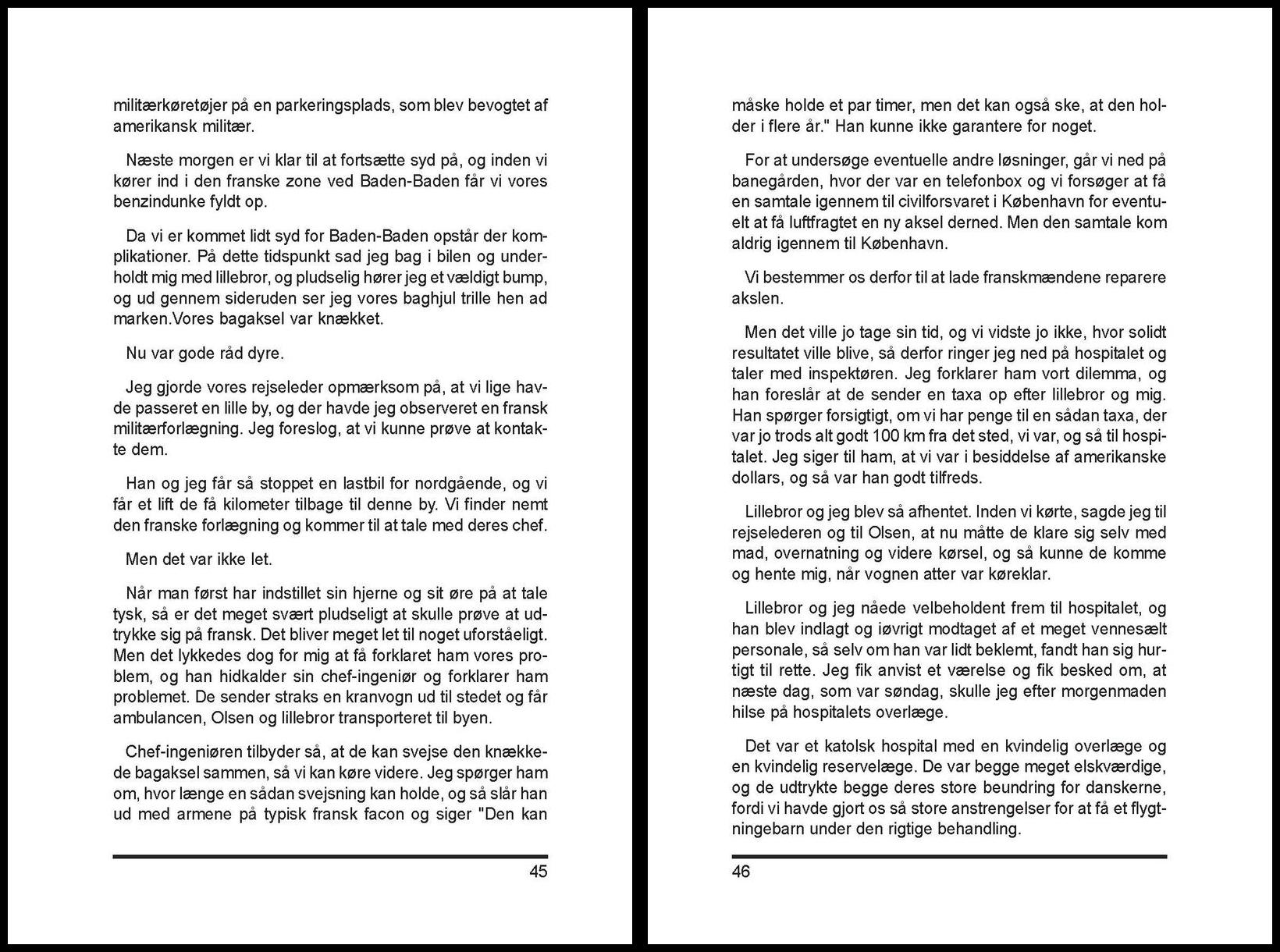 militærkøretøjer på en parkeringsplads, som blev bevogtet af amerikansk militær.

Næste morgen er vi klar til at fortsætte syd på, og inden vi kører ind i den franske zone ved Baden-Baden får vi vores benzindunke fyldt op.

Da vi er kommet lidt syd for Baden-Baden opstår der komplikationer. På dette tidspunkt sad jeg bag i bilen og underholdt mig med lillebror, og pludselig hører jeg et vældigt bump, og ud gennem sideruden ser jeg vores baghjul trille hen ad marken.Vores bagaksel var knækket.

Nu var gode råd dyre.

Jeg gjorde vores rejseleder opmærksom på, at vi lige havde passeret en lille by, og der havde jeg observeret en fransk militærforlægning. Jeg foreslog, at vi kunne prøve at kontakte dem.

Han og jeg får så stoppet en lastbil for nordgående, og vi får et lift de få kilometer tilbage til denne by. Vi finder nemt den franske forlægning og kommer til at tale med deres chef.

Men det var ikke let.

Når man først har indstillet sin hjerne og sit øre på at tale tysk, så er det meget svært pludseligt at skulle prøve at udtrykke sig på fransk. Det bliver meget let til noget uforståeligt. Men det lykkedes dog for mig at få forklaret ham vores problem, og han hidkalder sin chef-ingeniør og forklarer ham problemet. De sender straks en kranvogn ud til stedet og får ambulancen, Olsen og lillebror transporteret til byen.

Chef-ingeniøren tilbyder så, at de kan svejse den knækkede bagaksel sammen, så vi kan køre videre. Jeg spørger ham om, hvor længe en sådan svejsning kan holde, og så slår han ud med armene på typisk fransk facon og siger "Den kan

45

måske holde et par timer, men det kan også ske, at den holder i flere år." Han kunne ikke garantere for noget.

For at undersøge eventuelle andre løsninger, går vi ned på banegården, hvor der var en telefonbox og vi forsøger at få en samtale igennem til civilforsvaret i København for eventuelt at få luftfragtet en ny aksel derned. Men den samtale kom aldrig igennem til København.

Vi bestemmer os derfor til at lade franskmændene reparere akslen.

Men det ville jo tage sin tid, og vi vidste jo ikke, hvor solidt resultatet ville blive, så derfor ringer jeg ned på hospitalet og taler med inspektøren. Jeg forklarer ham vort dilemma, og han foreslår at de sender en taxa op efter lillebror og mig. Han spørger forsigtigt, om vi har penge til en sådan taxa, der var jo trods alt godt 100 km fra det sted, vi var, og så til hospitalet. Jeg siger til ham, at vi var i besiddelse af amerikanske dollars, og så var han godt tilfreds.

Lillebror og jeg blev så afhentet. Inden vi kørte, sagde jeg til rejselederen og til Olsen, at nu måtte de klare sig selv med mad, overnatning og videre kørsel, og så kunne de komme og hente mig, når vognen atter var køreklar.

Lillebror og jeg nåede velbeholdent frem til hospitalet, og han blev indlagt og iøvrigt modtaget af et meget vennesælt personale, så selv om han var lidt beklemt, fandt han sig hurtigt til rette. Jeg fik anvist et værelse og fik besked om, at næste dag, som var søndag, skulle jeg efter morgenmaden hilse på hospitalets overlæge.

Det var et katolsk hospital med en kvindelig overlæge og en kvindelig reservelæge. De var begge meget elskværdige, og de udtrykte begge deres store beundring for danskerne, fordi vi havde gjort os så store anstrengelser for at få et flygtningebarn under den rigtige behandling.

46